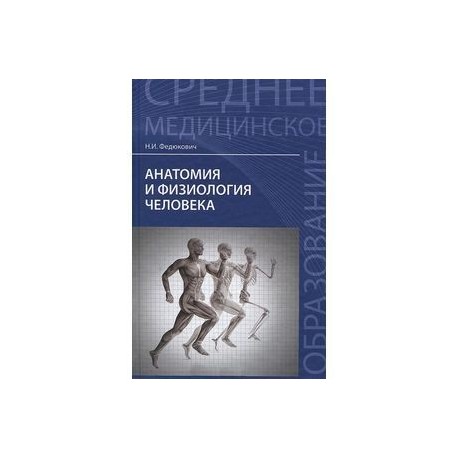 СРЕДНЕЕ
МЕДИЦИНСКОЕ
ОБРАЗОВАНИЕ

Н.И. Федюкович

АНАТОМИЯ
И ФИЗИОЛОГИЯ
ЧЕЛОВЕКА